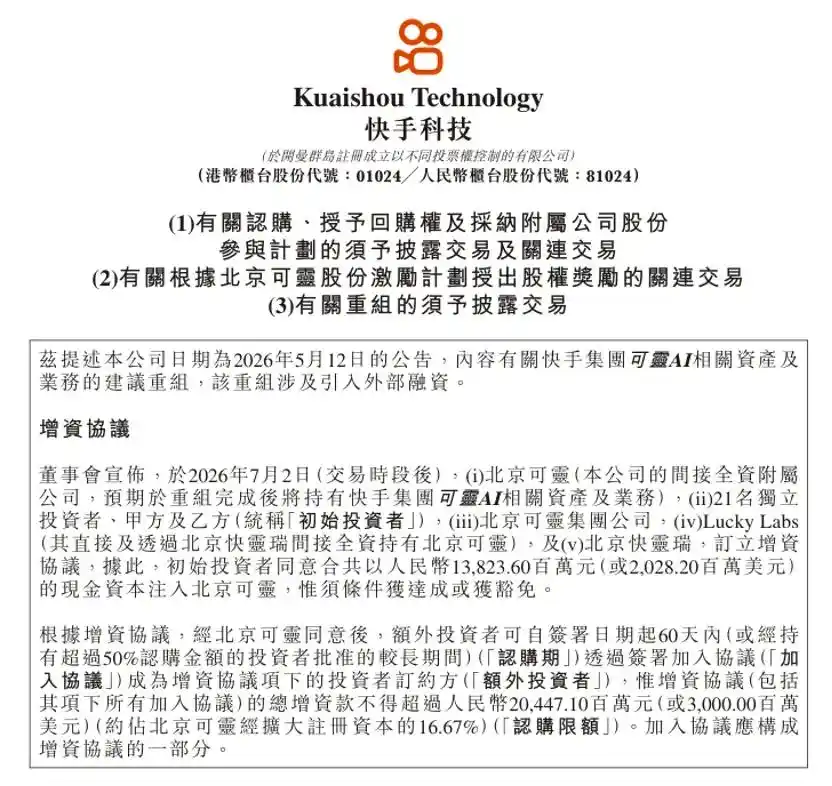 Kuaishou Technology
快手科技

(於開曼群島註冊成立以不同投票權控制的有限公司)
(港幣櫃台股份代號:01024/人民幣櫃台股份代號:81024)

(1)有關認購、授予回購權及採納附屬公司股份
參與計劃的須予披露交易及關連交易
(2)有關根據北京可靈股份激勵計劃授出股權獎勵的關連交易
(3)有關重組的須予披露交易

茲提述本公司日期為2026年5月12日的公告,內容有關快手集團可靈AI相關資產及業務的建議重組,該重組涉及引入外部融資。

增資協議

董事會宣佈,於2026年7月2日(交易時段後),(i)北京可靈(本公司的間接全資附屬公司,預期於重組完成後將持有快手集團可靈AI相關資產及業務),(ii)21名獨立投資者、甲方及乙方(統稱「初始投資者」),(iii)北京可靈集團公司,(iv)Lucky Labs(其直接及透過北京快靈瑞間接全資持有北京可靈),及(v)北京快靈瑞,訂立增資協議,據此,初始投資者同意合共以人民幣13,823.60百萬元(或2,028.20百萬美元)的現金資本注入北京可靈,惟須條件獲達成或獲豁免。

根據增資協議,經北京可靈同意後,額外投資者可自簽署日期起60天內(或經持有超過50%認購金額的投資者批准的較長期間)(「認購期」)透過簽署加入協議(「加入協議」)成為增資協議項下的投資者訂約方(「額外投資者」),惟增資協議(包括其項下所有加入協議)的總增資款不得超過人民幣20,447.10百萬元(或3,000.00百萬美元)(約佔北京可靈經擴大註冊資本的16.67%)(「認購限額」)。加入協議應構成增資協議的一部分。